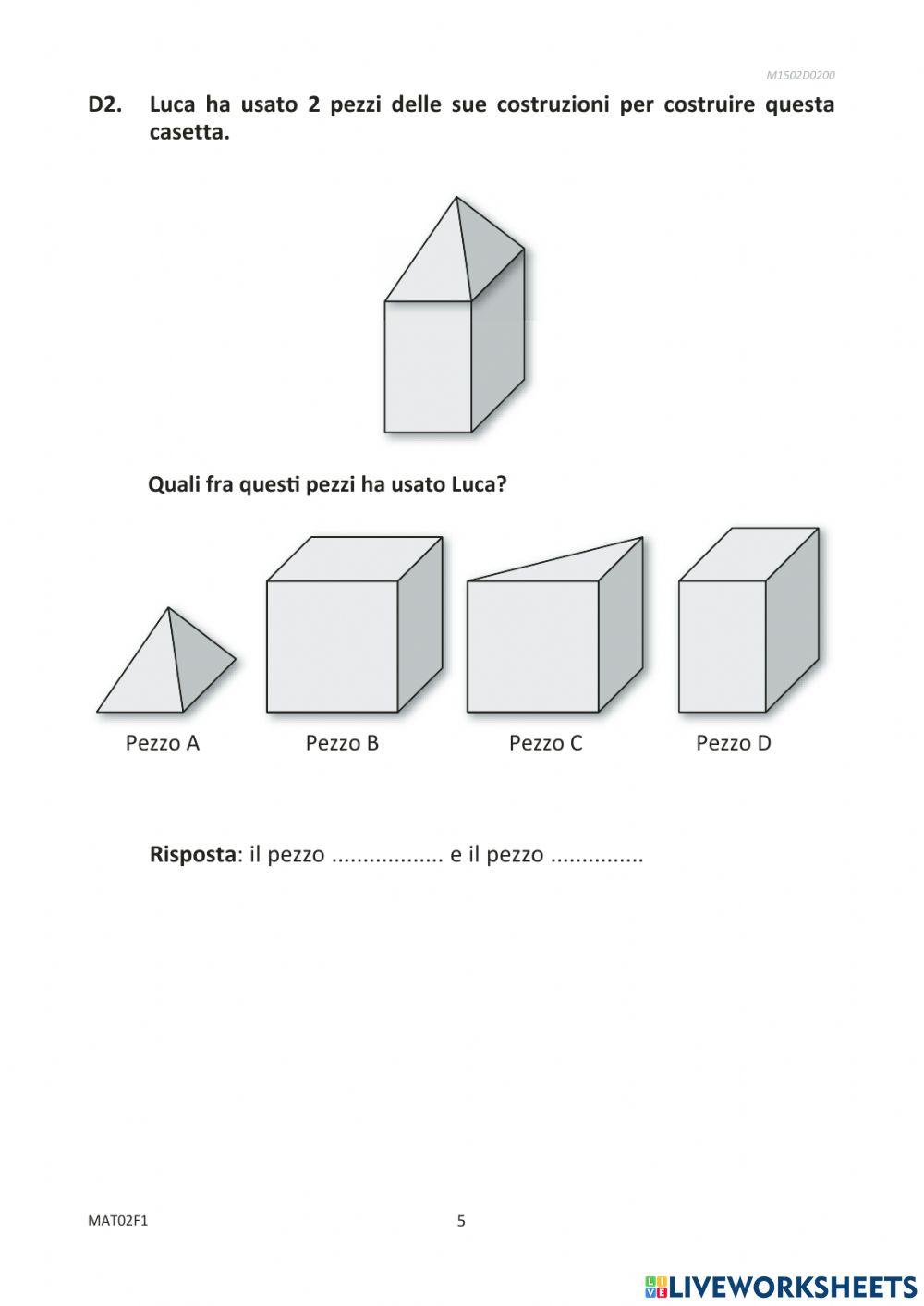 M1502D0200

D2. Luca ha usato 2 pezzi delle sue costruzioni per costruire questa casetta.

Quali fra questi pezzi ha usato Luca?

Pezzo A

Pezzo B

Pezzo C

Pezzo D

Risposta: il pezzo ____ e il pezzo ____

MAT02F1

5

LIVEWORKSHEETS